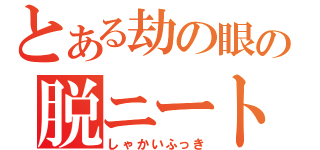 とある劫の眼の
脱ニート
しゃかいふっき